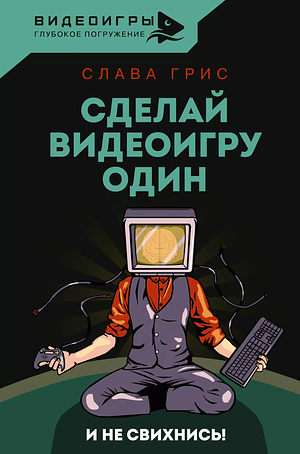 ВИДЕОИГРЫ
ГЛУБОКОЕ ПОГРУЖЕНИЕ

СЛАВА ГРИС

СДЕЛАЙ ВИДЕОИГРУ ОДИН

И НЕ СВИХНИСЬ!